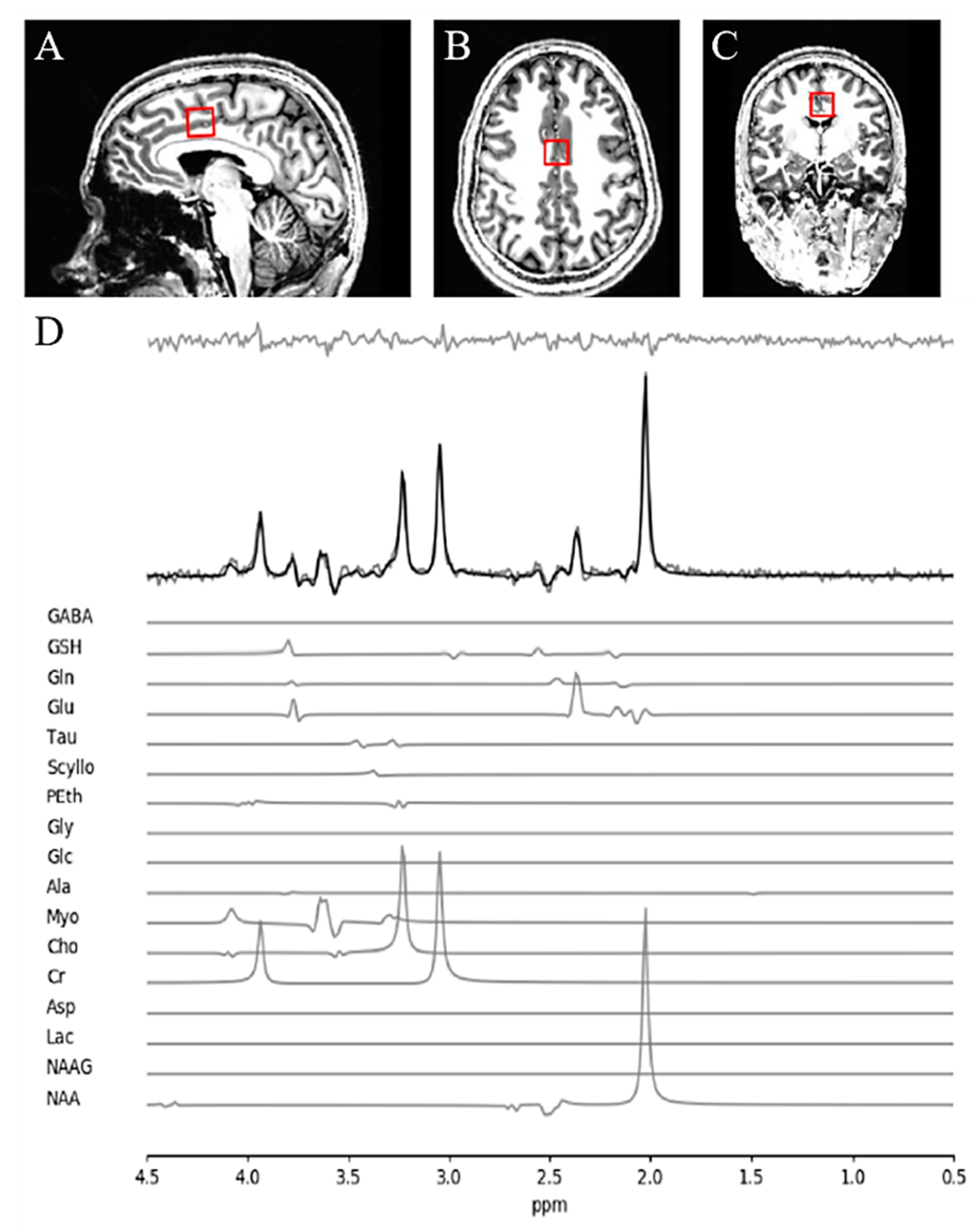 A

B

C

D

GABA
GSH
Gln
Glu
Tau
Scyllo
PEth
Gly
Glc
Ala
Myo
Cho
Cr
Asp
Lac
NAAG
NAA

4.5 4.0 3.5 3.0 2.5 2.0 1.5 1.0 0.5
ppm